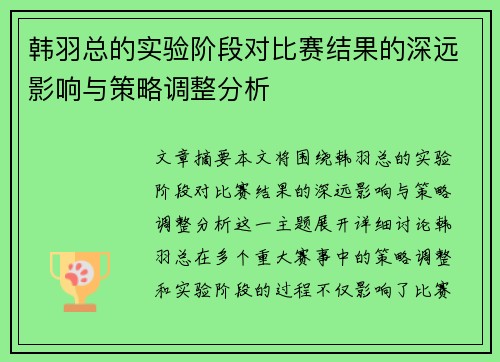 韩羽总的实验阶段对比赛结果的深远影响与策略调整分析

文章摘要本文将围绕韩羽总的实验阶段对比赛结果的深远影响与策略调整分析这一主题展开详细讨论韩羽总在多个重大赛事中的策略调整和实验阶段的过程不仅影响了比赛